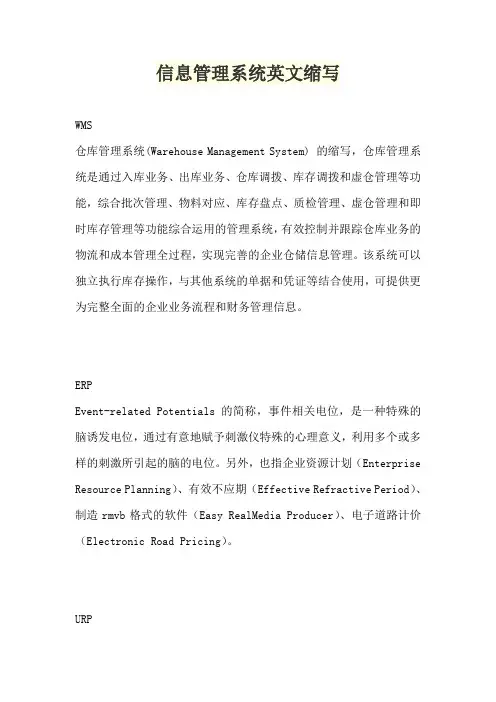 信息管理系统英文缩写

WMS

仓库管理系统(Warehouse Management System) 的缩写，仓库管理系统是通过入库业务、出库业务、仓库调拨、库存调拨和虚仓管理等功能，综合批次管理、物料对应、库存盘点、质检管理、虚仓管理和即时库存管理等功能综合运用的管理系统，有效控制并跟踪仓库业务的物流和成本管理全过程，实现完善的企业仓储信息管理。该系统可以独立执行库存操作，与其他系统的单据和凭证等结合使用，可提供更为完整全面的企业业务流程和财务管理信息。

ERP

Event-related Potentials 的简称，事件相关电位，是一种特殊的脑诱发电位，通过有意地赋予刺激仪特殊的心理意义，利用多个或多样的刺激所引起的脑的电位。另外，也指企业资源计划（Enterprise Resource Planning）、有效不应期（Effective Refractive Period）、制造 rmvb 格式的软件（Easy RealMedia Producer）、电子道路计价（Electronic Road Pricing）。

URP